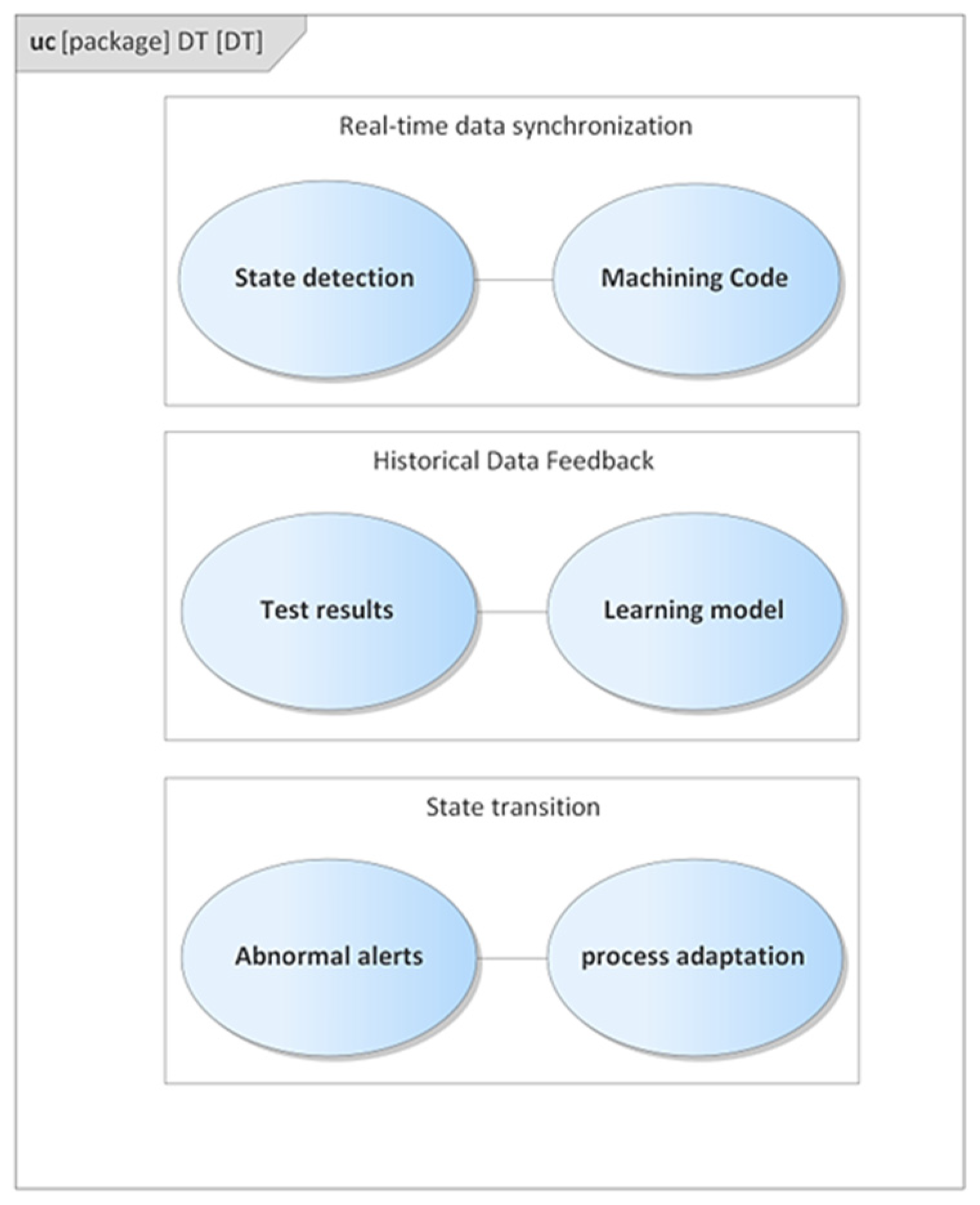 uc [package] DT [DT]

Real-time data synchronization

State detection

Machining Code

Historical Data Feedback

Test results

Learning model

State transition

Abnormal alerts

process adaptation